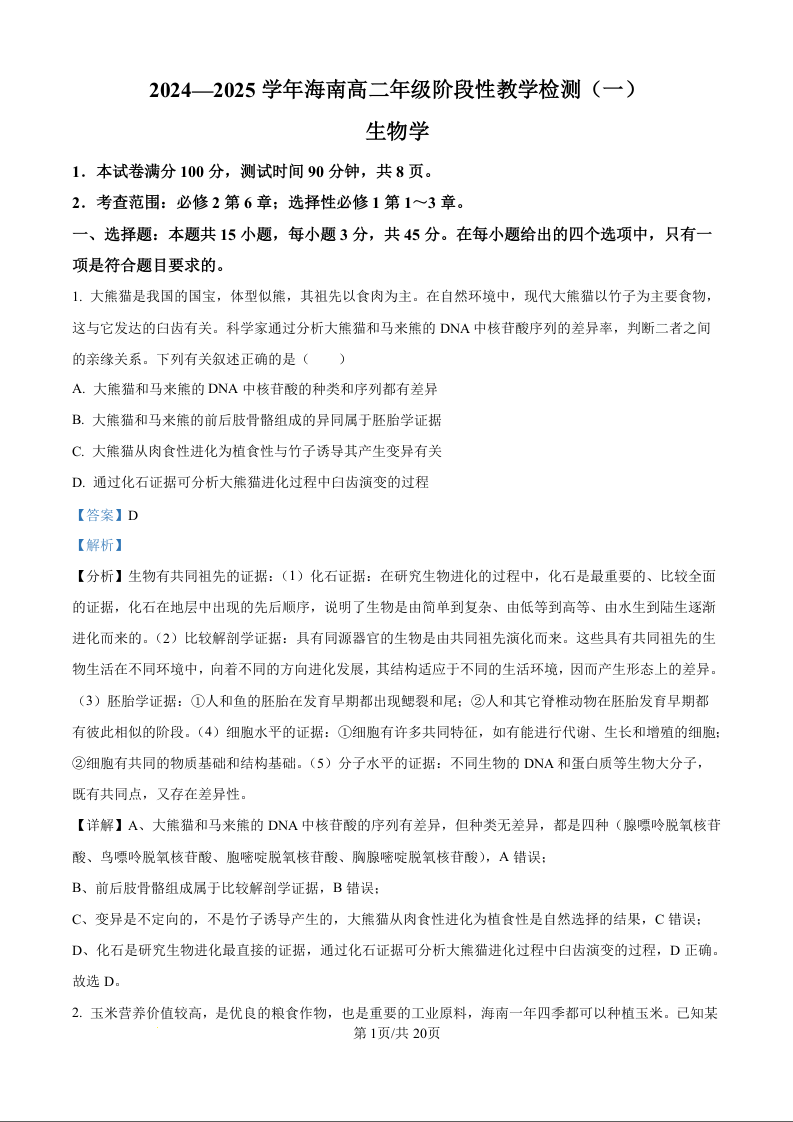 2024—2025 学年海南高二年级阶段性教学检测（一）

生物学

1．本试卷满分 100 分，测试时间 90 分钟，共 8 页。

2．考查范围：必修 2 第 6 章；选择性必修 1 第 1～3 章。

一、选择题：本题共 15 小题，每小题 3 分，共 45 分。在每小题给出的四个选项中，只有一项是符合题目要求的。

1. 大熊猫是我国的国宝，体型似熊，其祖先以食肉为主。在自然环境中，现代大熊猫以竹子为主要食物，这与它发达的臼齿有关。科学家通过分析大熊猫和马来熊的 DNA 中核苷酸序列的差异率，判断二者之间的亲缘关系。下列有关叙述正确的是（　　）

A. 大熊猫和马来熊的 DNA 中核苷酸的种类和序列都有差异

B. 大熊猫和马来熊的前后肢骨骼组成的异同属于胚胎学证据

C. 大熊猫从肉食性进化为植食性与竹子诱导其产生变异有关

D. 通过化石证据可分析大熊猫进化过程中臼齿演变的过程

【答案】D

【解析】

【分析】生物有共同祖先的证据：（1）化石证据：在研究生物进化的过程中，化石是最重要的、比较全面的证据，化石在地层中出现的先后顺序，说明了生物是由简单到复杂、由低等到高等、由水生到陆生逐渐进化而来的。（2）比较解剖学证据：具有同源器官的生物是由共同祖先演化而来。这些具有共同祖先的生物生活在不同环境中，向着不同的方向进化发展，其结构适应于不同的生活环境，因而产生形态上的差异。（3）胚胎学证据：①人和鱼的胚胎在发育早期都出现鳃裂和尾；②人和其它脊椎动物在胚胎发育早期都有彼此相似的阶段。（4）细胞水平的证据：①细胞有许多共同特征，如有能进行代谢、生长和增殖的细胞；②细胞有共同的物质基础和结构基础。（5）分子水平的证据：不同生物的 DNA 和蛋白质等生物大分子，既有共同点，又存在差异性。

【详解】A、大熊猫和马来熊的 DNA 中核苷酸的序列有差异，但种类无差异，都是四种（腺嘌呤脱氧核苷酸、鸟嘌呤脱氧核苷酸、胞嘧啶脱氧核苷酸、胸腺嘧啶脱氧核苷酸），A 错误；

B、前后肢骨骼组成属于比较解剖学证据，B 错误；

C、变异是不定向的，不是竹子诱导产生的，大熊猫从肉食性进化为植食性是自然选择的结果，C 错误；

D、化石是研究生物进化最直接的证据，通过化石证据可分析大熊猫进化过程中臼齿演变的过程，D 正确。

故选 D。

2. 玉米营养价值较高，是优良的粮食作物，也是重要的工业原料，海南一年四季都可以种植玉米。已知某

第 1页/共 20页